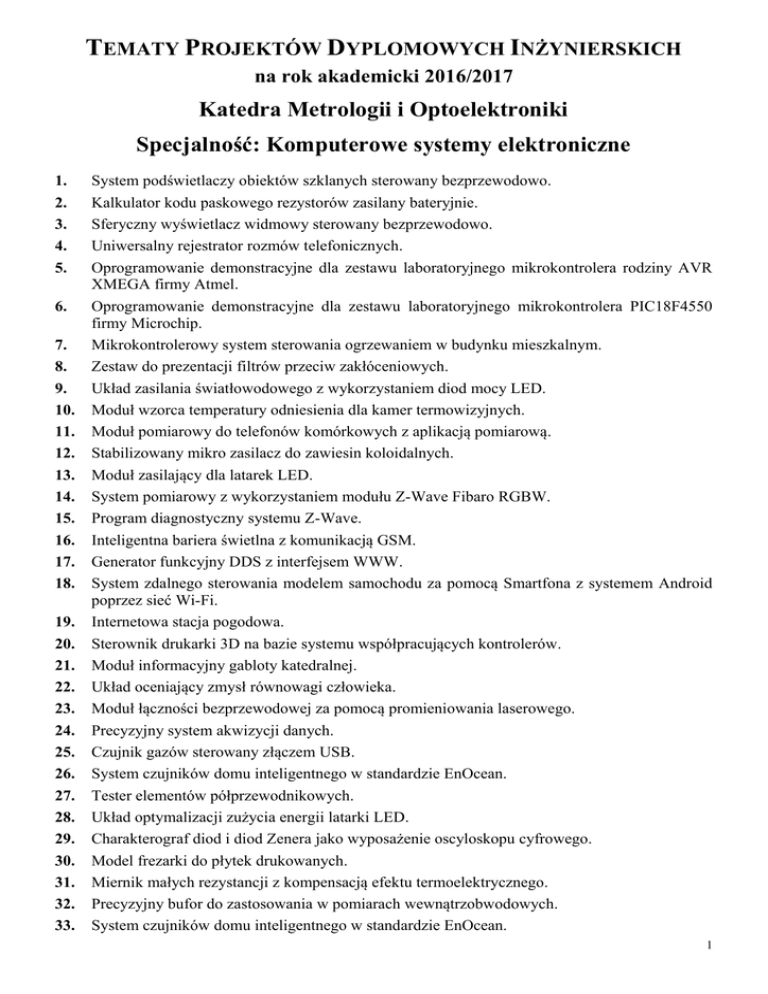 TEMATY PROJEKTÓW DYPLOMOWYCH INŻYNIERSKICH
na rok akademicki 2016/2017

Katedra Metrologii i Optoelektroniki

Specjalność: Komputerowe systemy elektroniczne

1. System podświetlaczy obiektów szklanych sterowany bezprzewodowo.
2. Kalkulator kodu paskowego rezystorów zasilany bateryjnie.
3. Sferyczny wyświetlacz widmowy sterowany bezprzewodowo.
4. Uniwersalny rejestrator rozmów telefonicznych.
5. Oprogramowanie demonstracyjne dla zestawu laboratoryjnego mikrokontrolera rodziny AVR XMEGA firmy Atmel.
6. Oprogramowanie demonstracyjne dla zestawu laboratoryjnego mikrokontrolera PIC18F4550 firmy Microchip.
7. Mikrokontrolerowy system sterowania ogrzewaniem w budynku mieszkalnym.
8. Zestaw do prezentacji filtrów przeciw zakłóceniowych.
9. Układ zasilania światłowodowego z wykorzystaniem diod mocy LED.
10. Moduł wzorca temperatury odniesienia dla kamer termowizyjnych.
11. Moduł pomiarowy do telefonów komórkowych z aplikacją pomiarową.
12. Stabilizowany mikro zasilacz do zawiesin koloidalnych.
13. Moduł zasilający dla latarek LED.
14. System pomiarowy z wykorzystaniem modułu Z-Wave Fibaro RGBW.
15. Program diagnostyczny systemu Z-Wave.
16. Inteligentna bariera świetlna z komunikacją GSM.
17. Generator funkcyjny DDS z interfejsem WWW.
18. System zdalnego sterowania modelem samochodu za pomocą Smartfona z systemem Android poprzez sieć Wi-Fi.
19. Internetowa stacja pogodowa.
20. Sterownik drukarki 3D na bazie systemu współpracujących kontrolerów.
21. Moduł informacyjny gabloty katedralnej.
22. Układ oceniający zmysł równowagi człowieka.
23. Moduł łączności bezprzewodowej za pomocą promieniowania laserowego.
24. Precyzyjny system akwizycji danych.
25. Czujnik gazów sterowany złączem USB.
26. System czujników domu inteligentnego w standardzie EnOcean.
27. Tester elementów półprzewodnikowych.
28. Układ optymalizacji zużycia energii latarki LED.
29. Charakterograf diod i diod Zenera jako wyposażenie oscyloskopu cyfrowego.
30. Model frezarki do płytek drukowanych.
31. Miernik małych rezystancji z kompensacją efektu termoelektrycznego.
32. Precyzyjny bufor do zastosowania w pomiarach wewnątrzobwodowych.
33. System czujników domu inteligentnego w standardzie EnOcean.

1